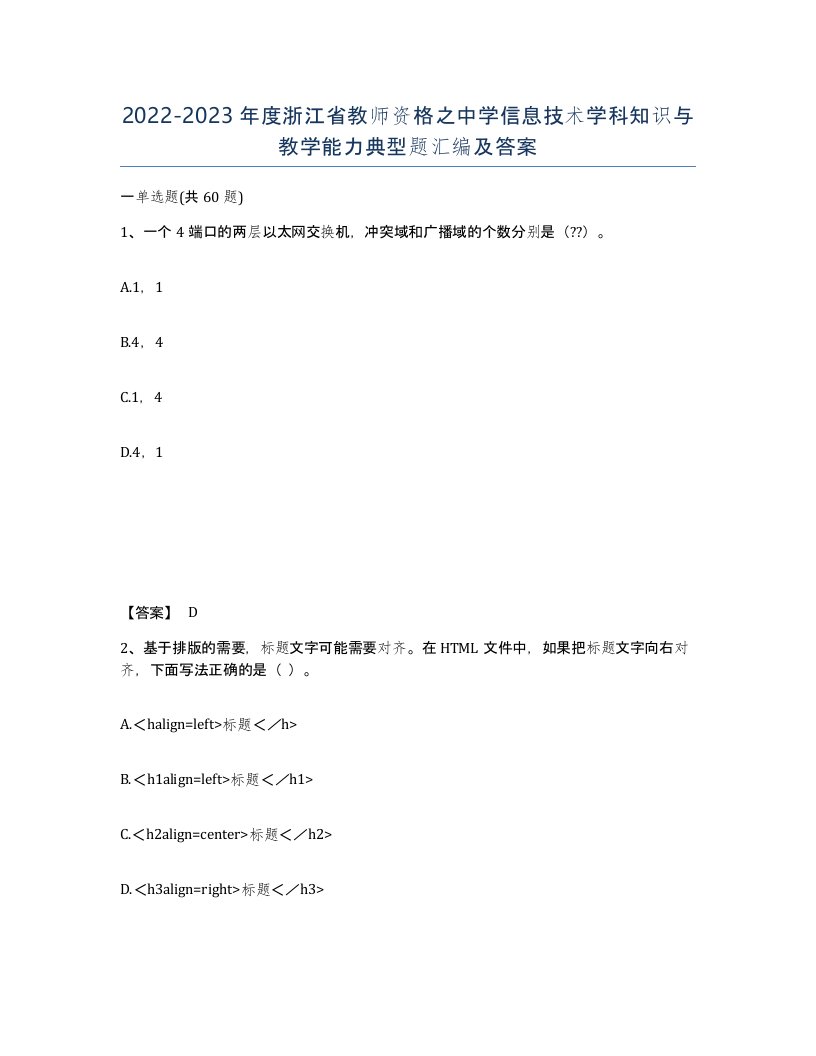 2022-2023年度浙江省教师资格之中学信息技术学科知识与教学能力典型题汇编及答案

一单选题(共60题)

1、一个4端口的两层以太网交换机，冲突域和广播域的个数分别是（??）。

A.1，1

B.4，4

C.1，4

D.4，1

【答案】 D

2、基于排版的需要，标题文字可能需要对齐。在HTML文件中，如果把标题文字向右对齐，下面写法正确的是（ ）。

A.＜halign=left>标题＜／h>

B.＜h1align=left>标题＜／h1>

C.＜h2align=center>标题＜／h2>

D.＜h3align=right>标题＜／h3>